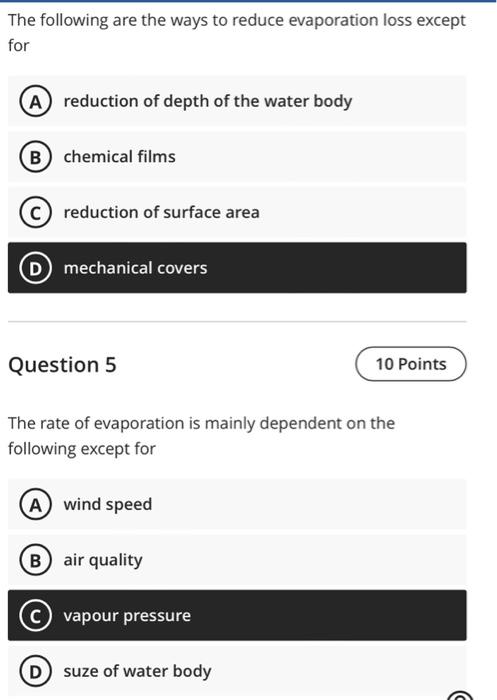 The following are the ways to reduce evaporation loss except for

A reduction of depth of the water body

B chemical films

C reduction of surface area

D mechanical covers

Question 5

10 Points

The rate of evaporation is mainly dependent on the following except for

A wind speed

B air quality

C vapour pressure

D suze of water body